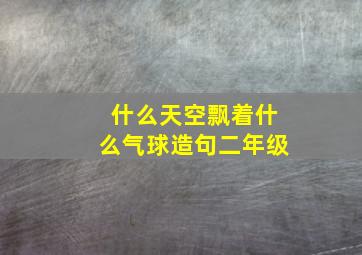 什么天空飘着什么气球造句二年级